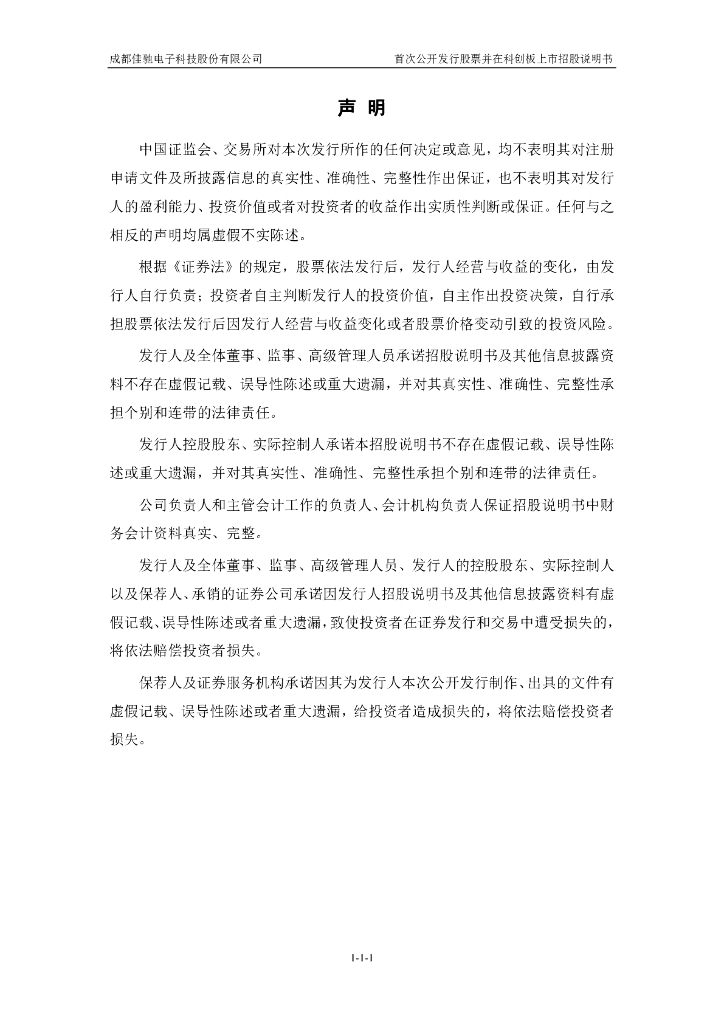 成都佳驰电子科技股份有限公司　　　　首次公开发行股票并在科创板上市招股说明书

声 明

中国证监会、交易所对本次发行所作的任何决定或意见，均不表明其对注册申请文件及所披露信息的真实性、准确性、完整性作出保证，也不表明其对发行人的盈利能力、投资价值或者对投资者的收益作出实质性判断或保证。任何与之相反的声明均属虚假不实陈述。

根据《证券法》的规定，股票依法发行后，发行人经营与收益的变化，由发行人自行负责；投资者自主判断发行人的投资价值，自主作出投资决策，自行承担股票依法发行后因发行人经营与收益变化或者股票价格变动引致的投资风险。

发行人及全体董事、监事、高级管理人员承诺招股说明书及其他信息披露资料不存在虚假记载、误导性陈述或重大遗漏，并对其真实性、准确性、完整性承担个别和连带的法律责任。

发行人控股股东、实际控制人承诺本招股说明书不存在虚假记载、误导性陈述或重大遗漏，并对其真实性、准确性、完整性承担个别和连带的法律责任。

公司负责人和主管会计工作的负责人、会计机构负责人保证招股说明书中财务会计资料真实、完整。

发行人及全体董事、监事、高级管理人员、发行人的控股股东、实际控制人以及保荐人、承销的证券公司承诺因发行人招股说明书及其他信息披露资料有虚假记载、误导性陈述或者重大遗漏，致使投资者在证券发行和交易中遭受损失的，将依法赔偿投资者损失。

保荐人及证券服务机构承诺因其为发行人本次公开发行制作、出具的文件有虚假记载、误导性陈述或者重大遗漏，给投资者造成损失的，将依法赔偿投资者损失。

1-1-1